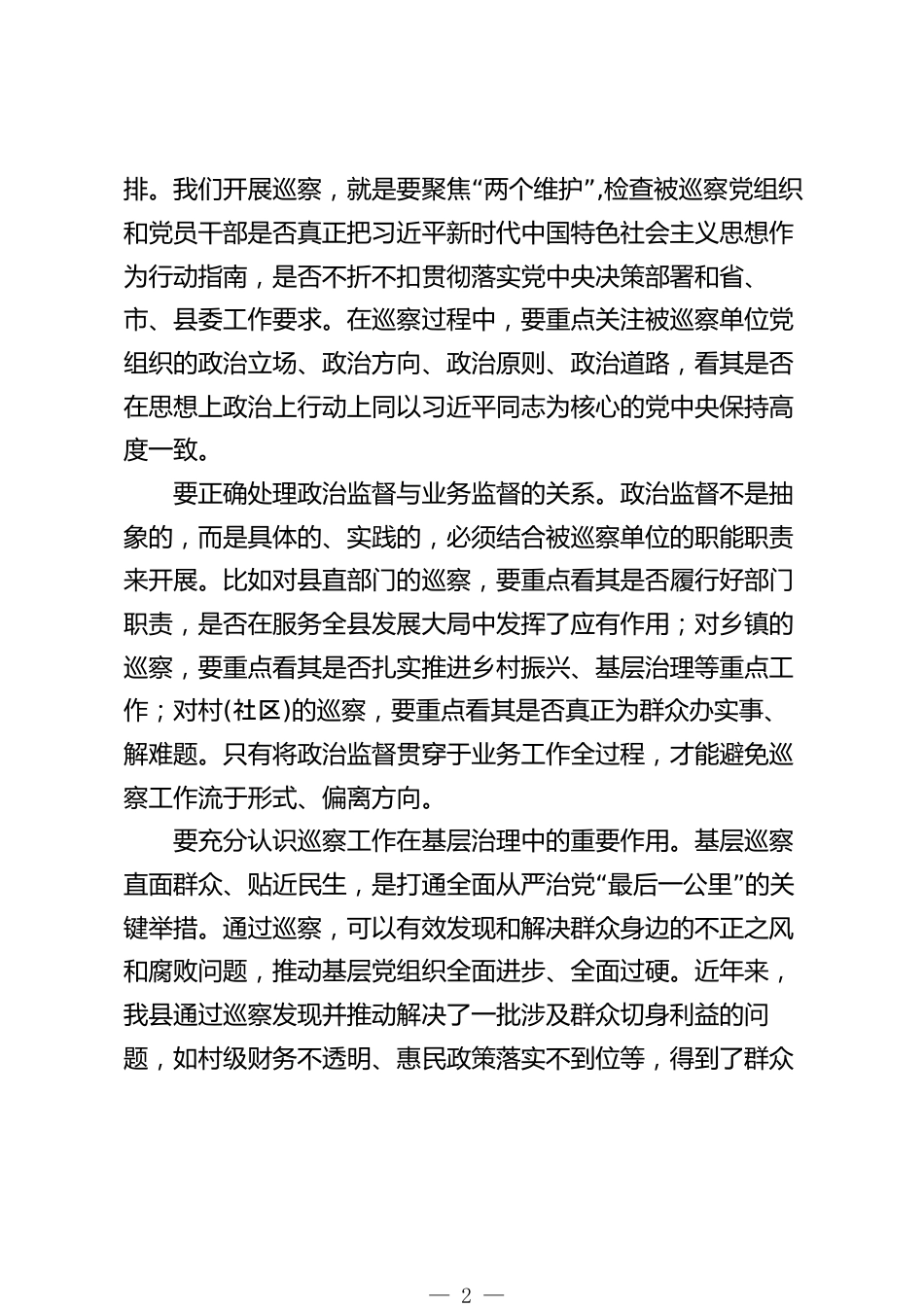 排。我们开展巡察，就是要聚焦“两个维护”,检查被巡察党组织和党员干部是否真正把习近平新时代中国特色社会主义思想作为行动指南，是否不折不扣贯彻落实党中央决策部署和省、市、县委工作要求。在巡察过程中，要重点关注被巡察单位党组织的政治立场、政治方向、政治原则、政治道路，看其是否在思想上政治上行动上同以习近平同志为核心的党中央保持高度一致。

要正确处理政治监督与业务监督的关系。政治监督不是抽象的，而是具体的、实践的，必须结合被巡察单位的职能职责来开展。比如对县直部门的巡察，要重点看其是否履行好部门职责，是否在服务全县发展大局中发挥了应有作用；对乡镇的巡察，要重点看其是否扎实推进乡村振兴、基层治理等重点工作；对村(社区)的巡察，要重点看其是否真正为群众办实事、解难题。只有将政治监督贯穿于业务工作全过程，才能避免巡察工作流于形式、偏离方向。

要充分认识巡察工作在基层治理中的重要作用。基层巡察直面群众、贴近民生，是打通全面从严治党“最后一公里”的关键举措。通过巡察，可以有效发现和解决群众身边的不正之风和腐败问题，推动基层党组织全面进步、全面过硬。近年来，我县通过巡察发现并推动解决了一批涉及群众切身利益的问题，如村级财务不透明、惠民政策落实不到位等，得到了群众

— 2 —